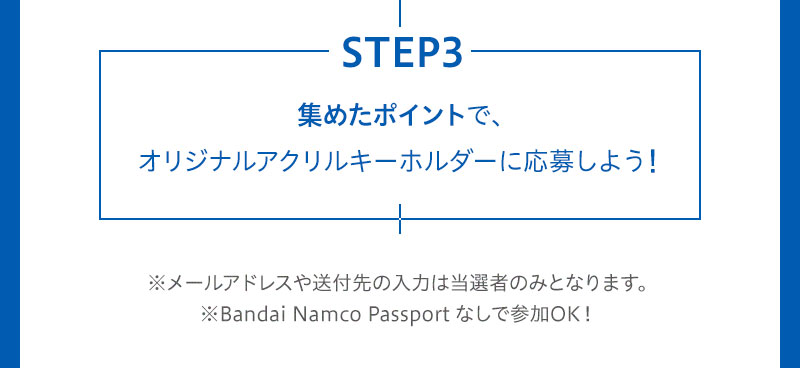 STEP3

集めたポイントで、
オリジナルアクリルキーホルダーに応募しよう！

※メールアドレスや送付先の入力は当選者のみとなります。
※Bandai Namco Passport なしで参加OK！